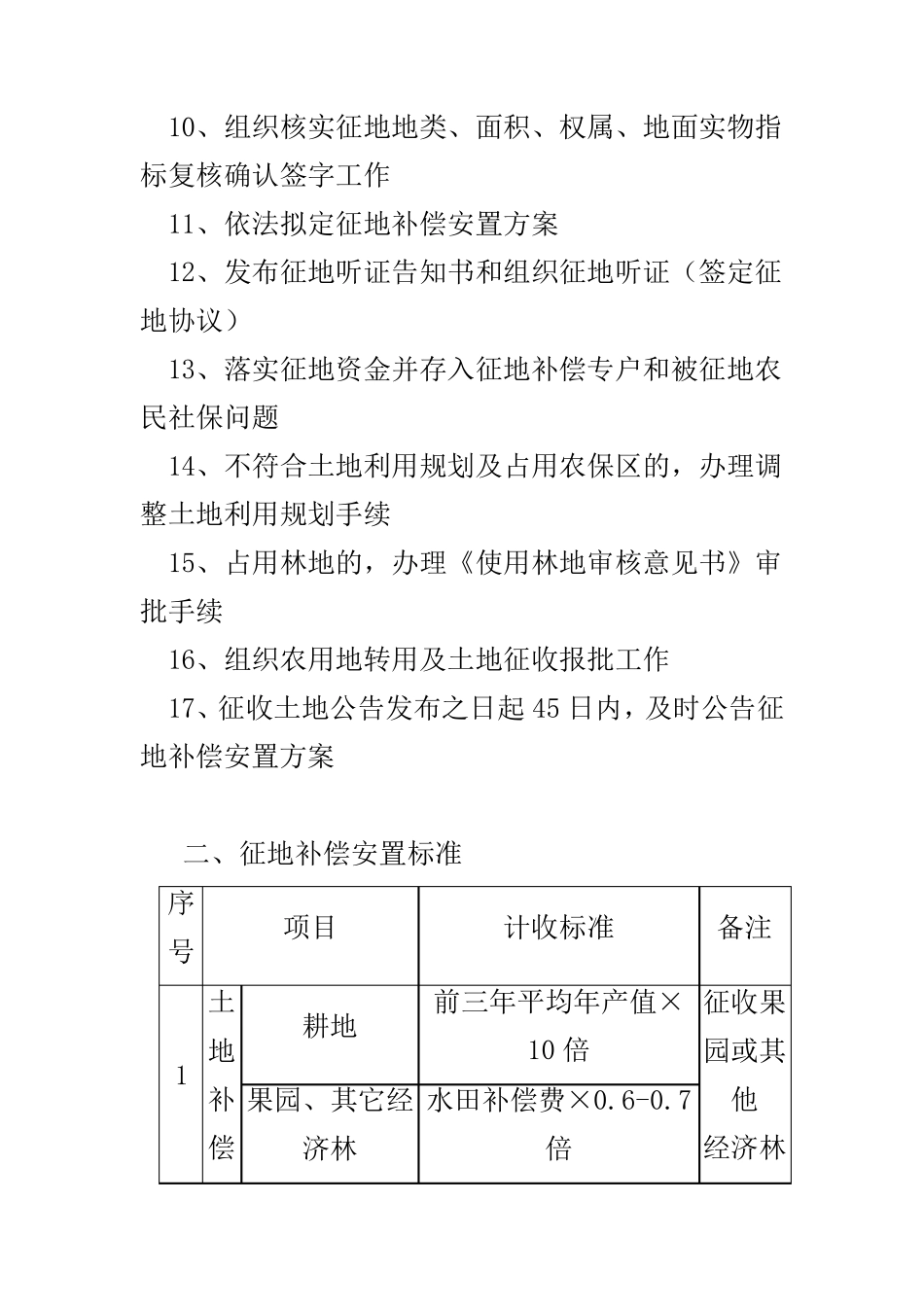 10、组织核实征地地类、面积、权属、地面实物指标复核确认签字工作

11、依法拟定征地补偿安置方案

12、发布征地听证告知书和组织征地听证（签定征地协议）

13、落实征地资金并存入征地补偿专户和被征地农民社保问题

14、不符合土地利用规划及占用农保区的，办理调整土地利用规划手续

15、占用林地的，办理《使用林地审核意见书》审批手续

16、组织农用地转用及土地征收报批工作

17、征收土地公告发布之日起45日内，及时公告征地补偿安置方案

二、征地补偿安置标准

| 序号 | 项目 | | 计收标准 | 备注 |
|---|---|---|---|---|
| 1 | 土地补偿 | 耕地 | 前三年平均年产值×10倍 | 征收果园或其他经济林 |
| | | 果园、其它经济林 | 水田补偿费×0.6-0.7倍 | |